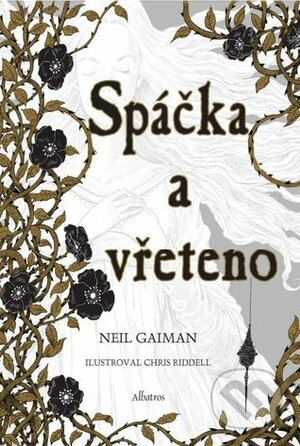 Spáčka a vřeteno

NEIL GAIMAN

ILUSTROVAL CHRIS RIDDELL

Albatros